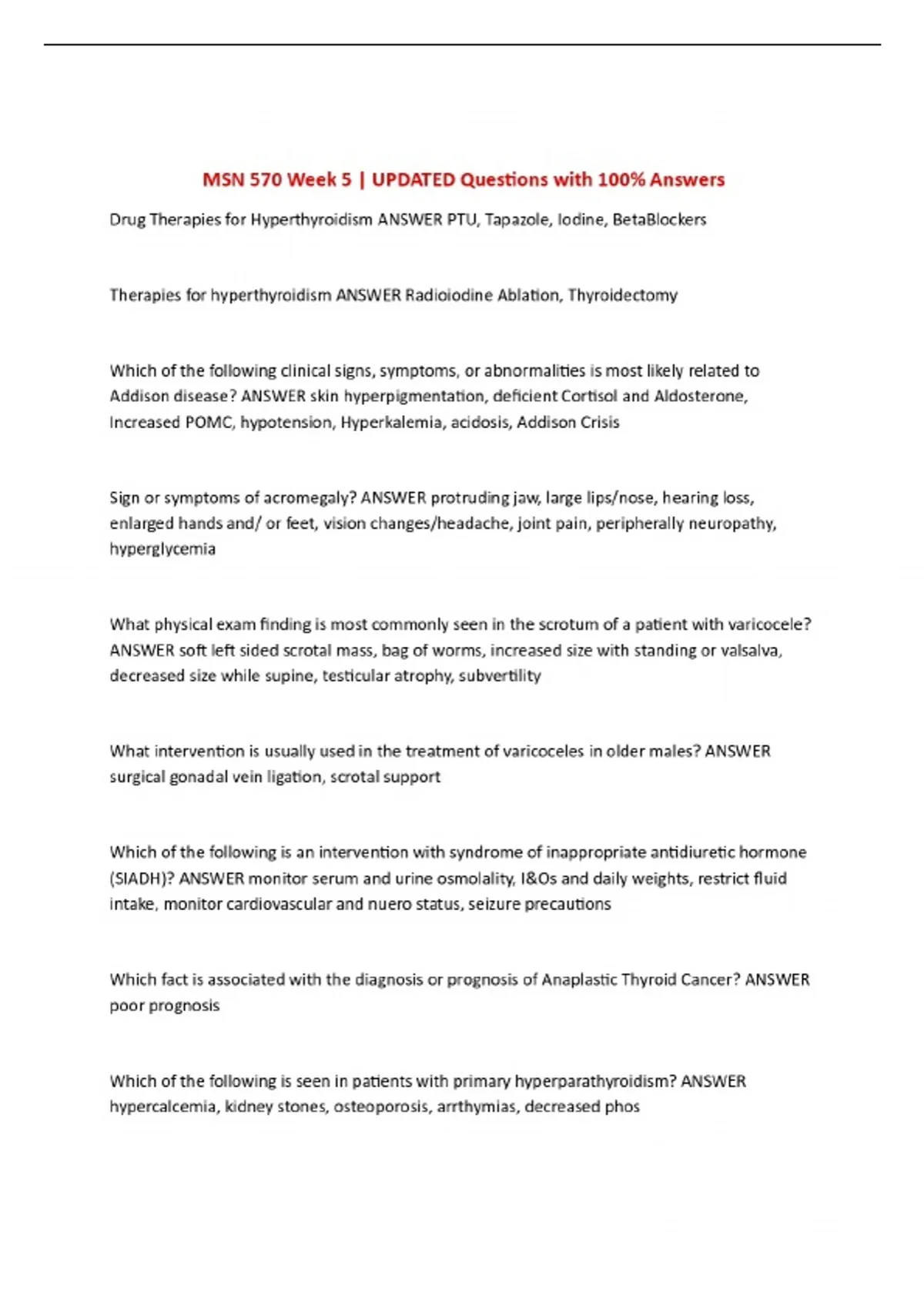 MSN 570 Week 5 | UPDATED Questions with 100% Answers

Drug Therapies for Hyperthyroidism ANSWER PTU, Tapazole, Iodine, BetaBlockers

Therapies for hyperthyroidism ANSWER Radioiodine Ablation, Thyroidectomy

Which of the following clinical signs, symptoms, or abnormalities is most likely related to Addison disease? ANSWER skin hyperpigmentation, deficient Cortisol and Aldosterone, Increased POMC, hypotension, Hyperkalemia, acidosis, Addison Crisis

Sign or symptoms of acromegaly? ANSWER protruding jaw, large lips/nose, hearing loss, enlarged hands and/ or feet, vision changes/headache, joint pain, peripherally neuropathy, hyperglycemia

What physical exam finding is most commonly seen in the scrotum of a patient with varicocele? ANSWER soft left sided scrotal mass, bag of worms, increased size with standing or valsalva, decreased size while supine, testicular atrophy, subvertility

What intervention is usually used in the treatment of varicoceles in older males? ANSWER surgical gonadal vein ligation, scrotal support

Which of the following is an intervention with syndrome of inappropriate antidiuretic hormone (SIADH)? ANSWER monitor serum and urine osmolality, I&Os and daily weights, restrict fluid intake, monitor cardiovascular and nuero status, seizure precautions

Which fact is associated with the diagnosis or prognosis of Anaplastic Thyroid Cancer? ANSWER poor prognosis

Which of the following is seen in patients with primary hyperparathyroidism? ANSWER hypercalcemia, kidney stones, osteoporosis, arrthymias, decreased phos